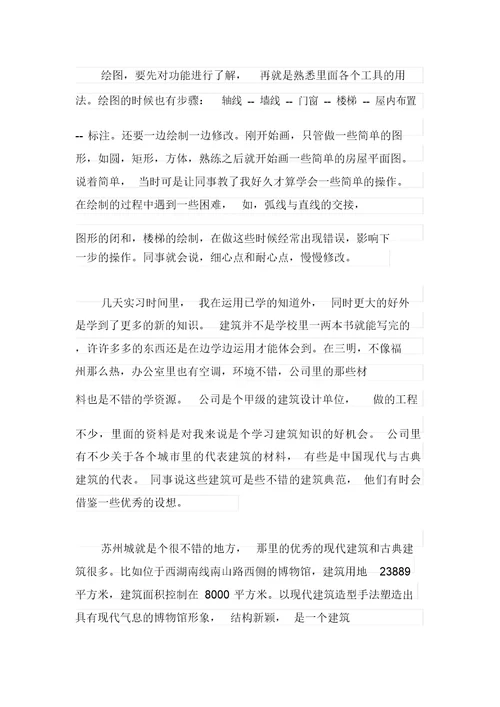 绘图，要先对功能进行了解， 再就是熟悉里面各个工具的用法。绘图的时候也有步骤： 轴线 -- 墙线 -- 门窗 -- 楼梯 -- 屋内布置 -- 标注。还要一边绘制一边修改。刚开始画，只管做一些简单的图形，如圆，矩形，方体，熟练之后就开始画一些简单的房屋平面图。说着简单， 当时可是让同事教了我好久才算学会一些简单的操作。在绘制的过程中遇到一些困难， 如，弧线与直线的交接，图形的闭和，楼梯的绘制，在做这些时候经常出现错误，影响下一步的操作。同事就会说，细心点和耐心点，慢慢修改。

几天实习时间里， 我在运用已学的知道外， 同时更大的好外是学到了更多的新的知识。 建筑并不是学校里一两本书就能写完的，许许多多的东西还是在边学边运用才能体会到。在三明，不像福州那么热，办公室里也有空调，环境不错，公司里的那些材料也是不错的学资源。 公司是个甲级的建筑设计单位， 做的工程不少，里面的资料是对我来说是个学习建筑知识的好机会。 公司里有不少关于各个城市里的代表建筑的材料， 有些是中国现代与古典建筑的代表。 同事说这些建筑可是些不错的建筑典范， 他们有时会借鉴一些优秀的设想。

苏州城就是个很不错的地方， 那里的优秀的现代建筑和古典建筑很多。比如位于西湖南线南山路西侧的博物馆，建筑用地 23889 平方米，建筑面积控制在 8000 平方米。以现代建筑造型手法塑造出具有现代气息的博物馆形象， 结构新颖， 是一个建筑